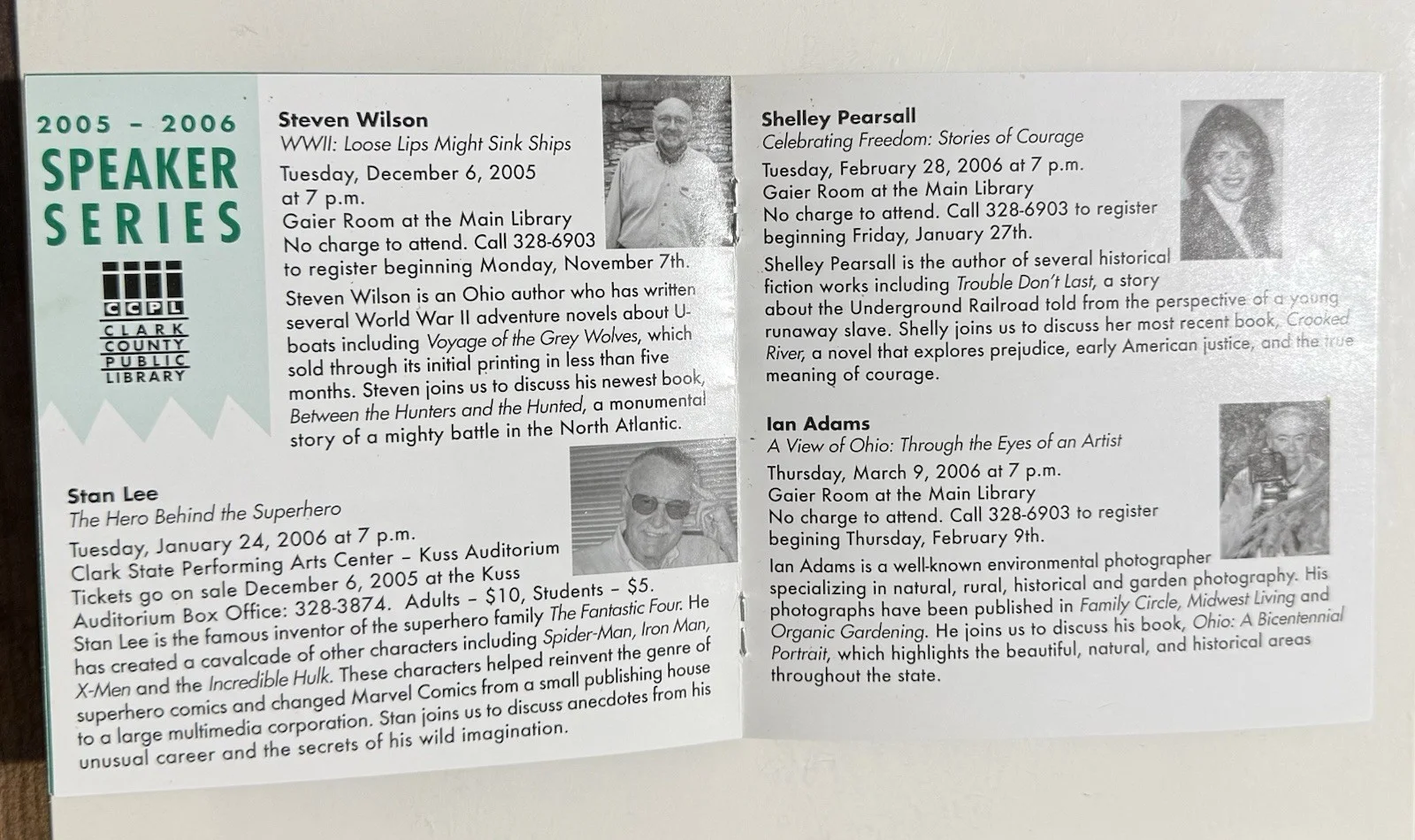 2005 – 2006
SPEAKER SERIES

CCPL
CLARK COUNTY PUBLIC LIBRARY

Steven Wilson
WWII: Loose Lips Might Sink Ships
Tuesday, December 6, 2005 at 7 p.m.
Gaier Room at the Main Library
No charge to attend. Call 328-6903 to register beginning Monday, November 7th.
Steven Wilson is an Ohio author who has written several World War II adventure novels about U-boats including Voyage of the Grey Wolves, which sold through its initial printing in less than five months. Steven joins us to discuss his newest book, Between the Hunters and the Hunted, a monumental story of a mighty battle in the North Atlantic.

Stan Lee
The Hero Behind the Superhero
Tuesday, January 24, 2006 at 7 p.m.
Clark State Performing Arts Center – Kuss Auditorium
Tickets go on sale December 6, 2005 at the Kuss Auditorium Box Office: 328-3874. Adults – $10, Students – $5.
Stan Lee is the famous inventor of the superhero family The Fantastic Four. He has created a cavalcade of other characters including Spider-Man, Iron Man, X-Men and the Incredible Hulk. These characters helped reinvent the genre of superhero comics and changed Marvel Comics from a small publishing house to a large multimedia corporation. Stan joins us to discuss anecdotes from his unusual career and the secrets of his wild imagination.

Shelley Pearsall
Celebrating Freedom: Stories of Courage
Tuesday, February 28, 2006 at 7 p.m.
Gaier Room at the Main Library
No charge to attend. Call 328-6903 to register beginning Friday, January 27th.
Shelley Pearsall is the author of several historical fiction works including Trouble Don't Last, a story about the Underground Railroad told from the perspective of a young runaway slave. Shelly joins us to discuss her most recent book, Crooked River, a novel that explores prejudice, early American justice, and the true meaning of courage.

Ian Adams
A View of Ohio: Through the Eyes of an Artist
Thursday, March 9, 2006 at 7 p.m.
Gaier Room at the Main Library
No charge to attend. Call 328-6903 to register begining Thursday, February 9th.
Ian Adams is a well-known environmental photographer specializing in natural, rural, historical and garden photography. His photographs have been published in Family Circle, Midwest Living and Organic Gardening. He joins us to discuss his book, Ohio: A Bicentennial Portrait, which highlights the beautiful, natural, and historical areas throughout the state.